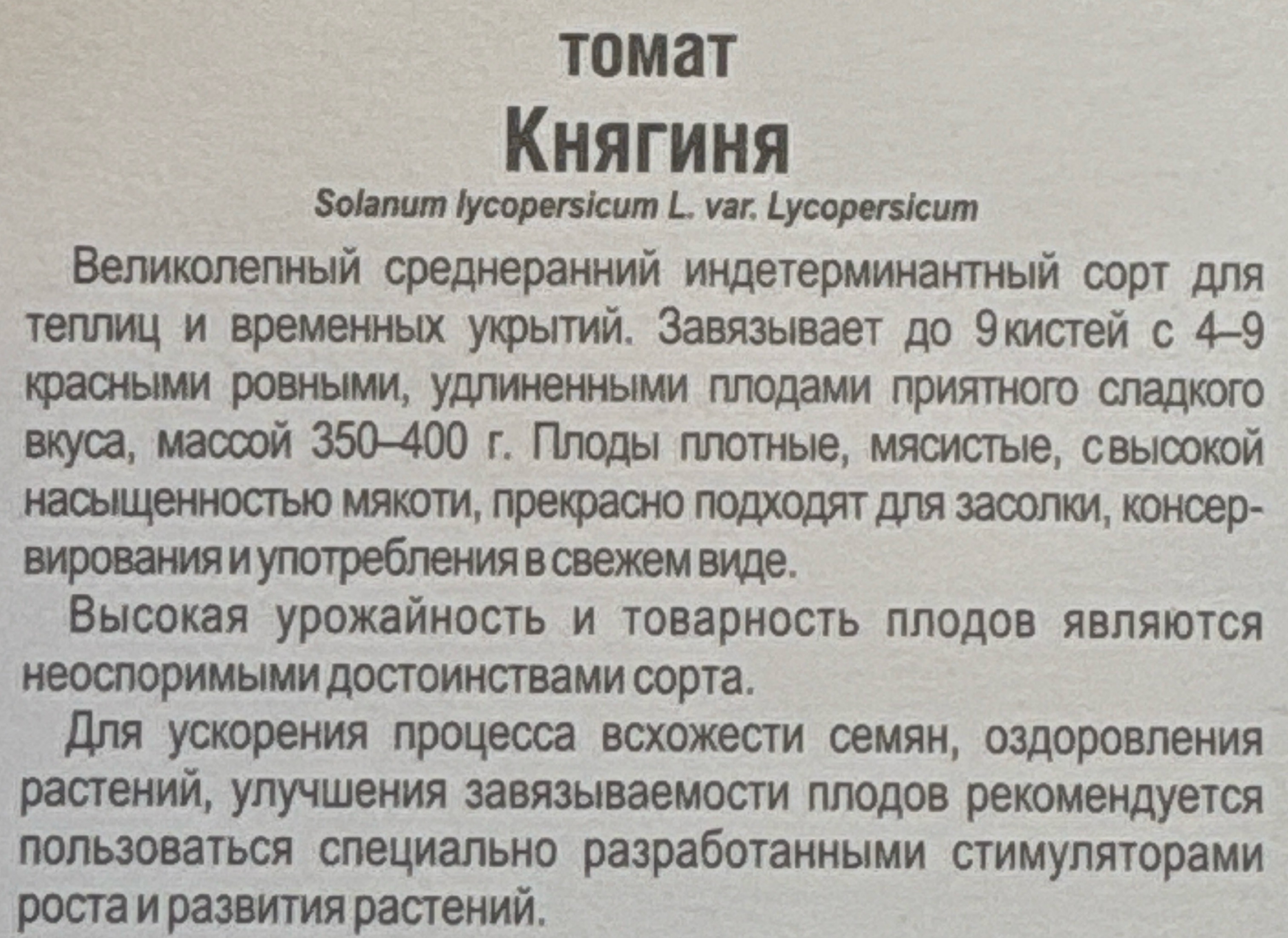 томат
Княгиня
Solanum lycopersicum L. var. Lycopersicum

Великолепный среднеранний индетерминантный сорт для теплиц и временных укрытий. Завязывает до 9 кистей с 4–9 красными ровными, удлиненными плодами приятного сладкого вкуса, массой 350–400 г. Плоды плотные, мясистые, с высокой насыщенностью мякоти, прекрасно подходят для засолки, консервирования и употребления в свежем виде.

Высокая урожайность и товарность плодов являются неоспоримыми достоинствами сорта.

Для ускорения процесса всхожести семян, оздоровления растений, улучшения завязываемости плодов рекомендуется пользоваться специально разработанными стимуляторами роста и развития растений.